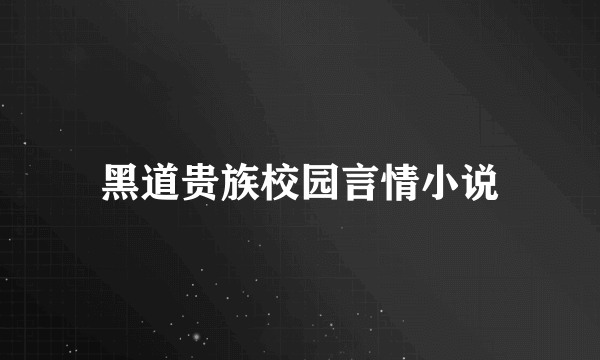 黑道贵族校园言情小说